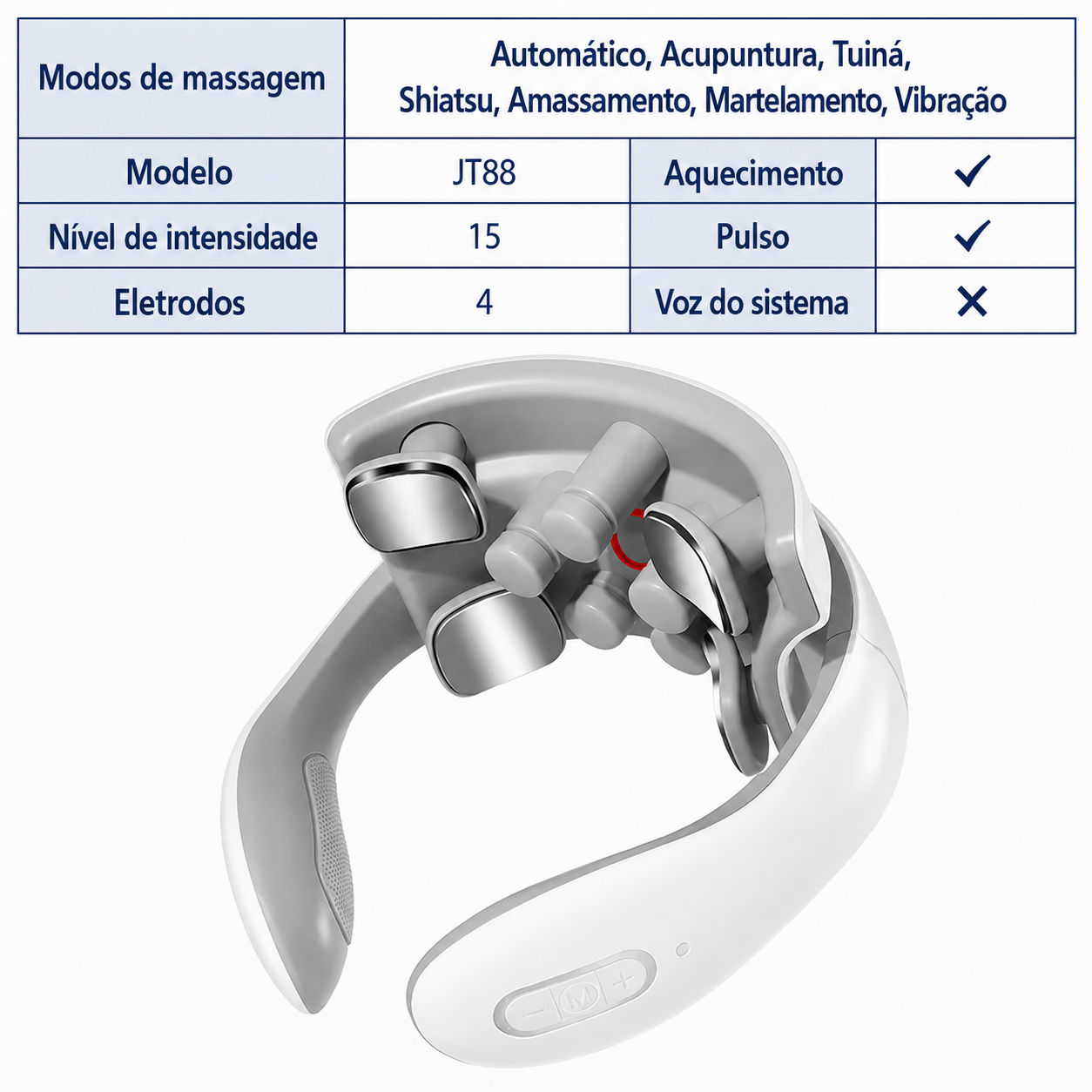 | Modos de massagem | Automático, Acupuntura, Tuiná, Shiatsu, Amassamento, Martelamento, Vibração | | |
|---|---|---|---|
| Modelo | JT88 | Aquecimento | ✓ |
| Nível de intensidade | 15 | Pulso | ✓ |
| Eletrodos | 4 | Voz do sistema | ✕ |

- M +